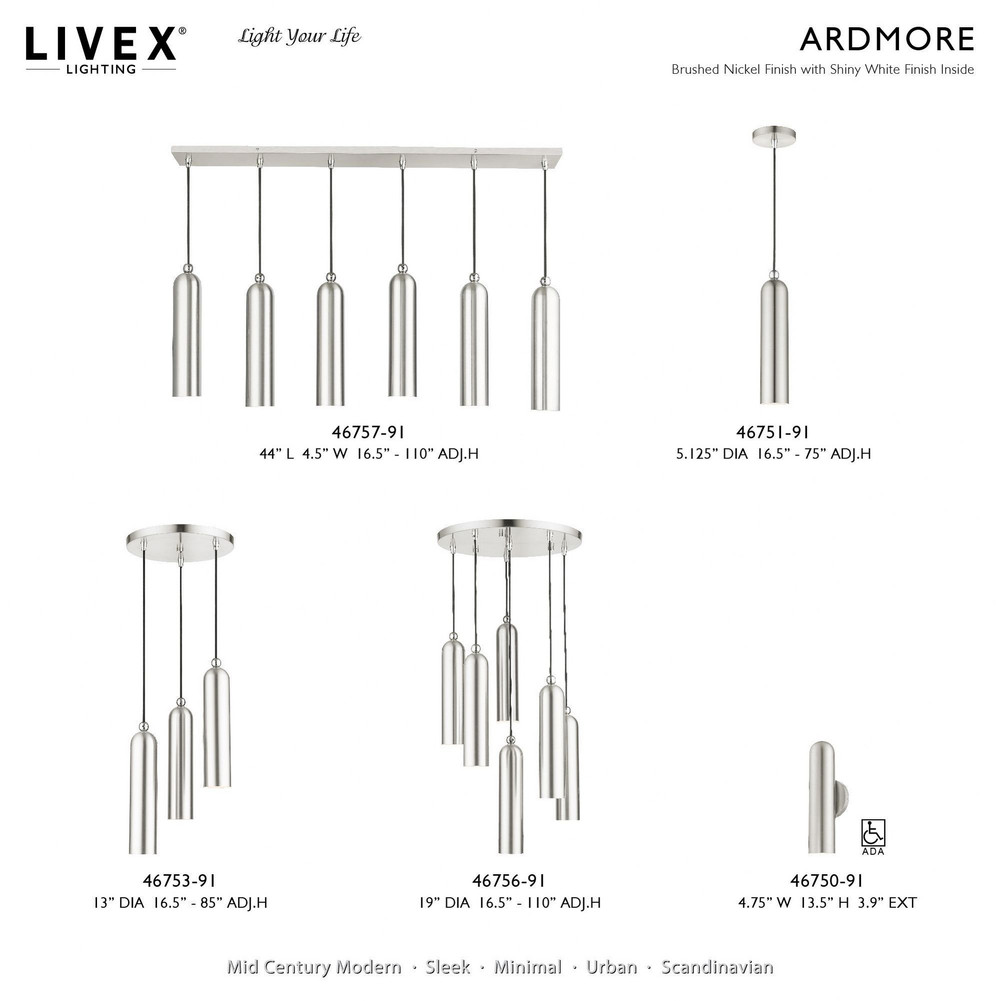 LIVEX®
LIGHTING

Light Your Life

ARDMORE
Brushed Nickel Finish with Shiny White Finish Inside

46757-91
44" L 4.5" W 16.5" - 110" ADJ.H

46751-91
5.125" DIA 16.5" - 75" ADJ.H

46753-91
13" DIA 16.5" - 85" ADJ.H

46756-91
19" DIA 16.5" - 110" ADJ.H

ADA

46750-91
4.75" W 13.5" H 3.9" EXT

Mid Century Modern · Sleek · Minimal · Urban · Scandinavian